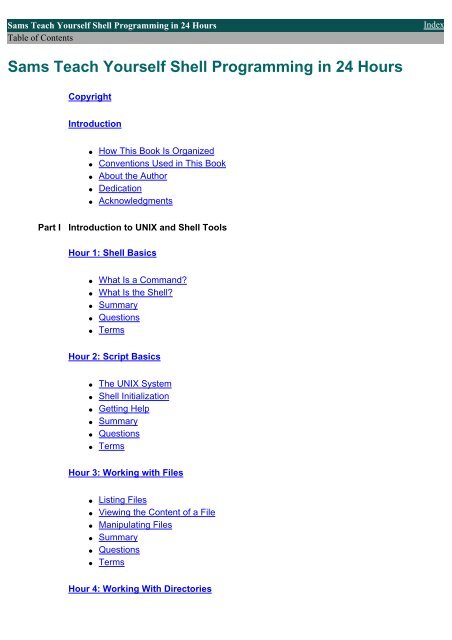 Sams Teach Yourself Shell Programming in 24 Hours
Index
Table of Contents

Sams Teach Yourself Shell Programming in 24 Hours

Copyright

Introduction

- How This Book Is Organized
- Conventions Used in This Book
- About the Author
- Dedication
- Acknowledgments

Part I Introduction to UNIX and Shell Tools

Hour 1: Shell Basics

- What Is a Command?
- What Is the Shell?
- Summary
- Questions
- Terms

Hour 2: Script Basics

- The UNIX System
- Shell Initialization
- Getting Help
- Summary
- Questions
- Terms

Hour 3: Working with Files

- Listing Files
- Viewing the Content of a File
- Manipulating Files
- Summary
- Questions
- Terms

Hour 4: Working With Directories